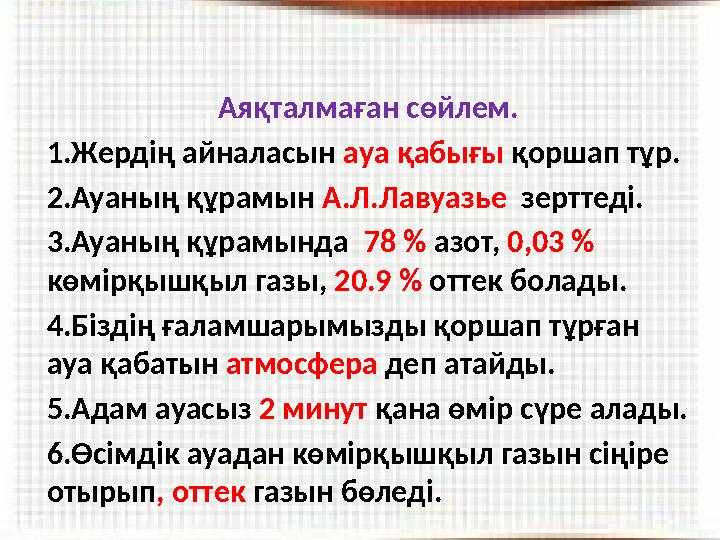 Аяқталмаған сөйлем.

1.Жердің айналасын ауа қабығы қоршап тұр.

2.Ауаның құрамын А.Л.Лавуазье зерттеді.

3.Ауаның құрамында 78 % азот, 0,03 % көмірқышқыл газы, 20.9 % оттек болады.

4.Біздің ғаламшарымызды қоршап тұрған ауа қабатын атмосфера деп атайды.

5.Адам ауасыз 2 минут қана өмір сүре алады.

6.Өсімдік ауадан көмірқышқыл газын сіңіре отырып, оттек газын бөледі.